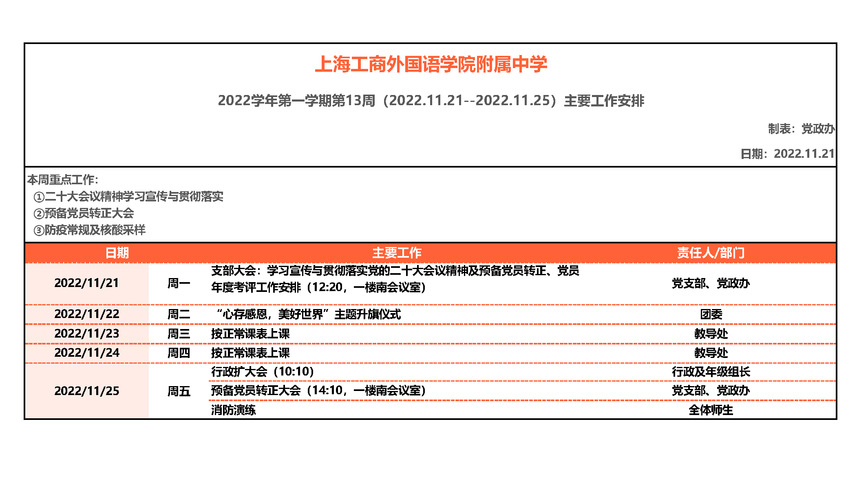 上海工商外国语学院附属中学

2022学年第一学期第13周（2022.11.21--2022.11.25）主要工作安排

制表：党政办

日期：2022.11.21

本周重点工作：
①二十大会议精神学习宣传与贯彻落实
②预备党员转正大会
③防疫常规及核酸采样

| 日期 | | 主要工作 | 责任人/部门 |
|---|---|---|---|
| 2022/11/21 | 周一 | 支部大会：学习宣传与贯彻落实党的二十大会议精神及预备党员转正、党员年度考评工作安排（12:20，一楼南会议室） | 党支部、党政办 |
| 2022/11/22 | 周二 | “心存感恩，美好世界”主题升旗仪式 | 团委 |
| 2022/11/23 | 周三 | 按正常课表上课 | 教导处 |
| 2022/11/24 | 周四 | 按正常课表上课 | 教导处 |
| 2022/11/25 | 周五 | 行政扩大会（10:10） | 行政及年级组长 |
| | | 预备党员转正大会（14:10，一楼南会议室） | 党支部、党政办 |
| | | 消防演练 | 全体师生 |